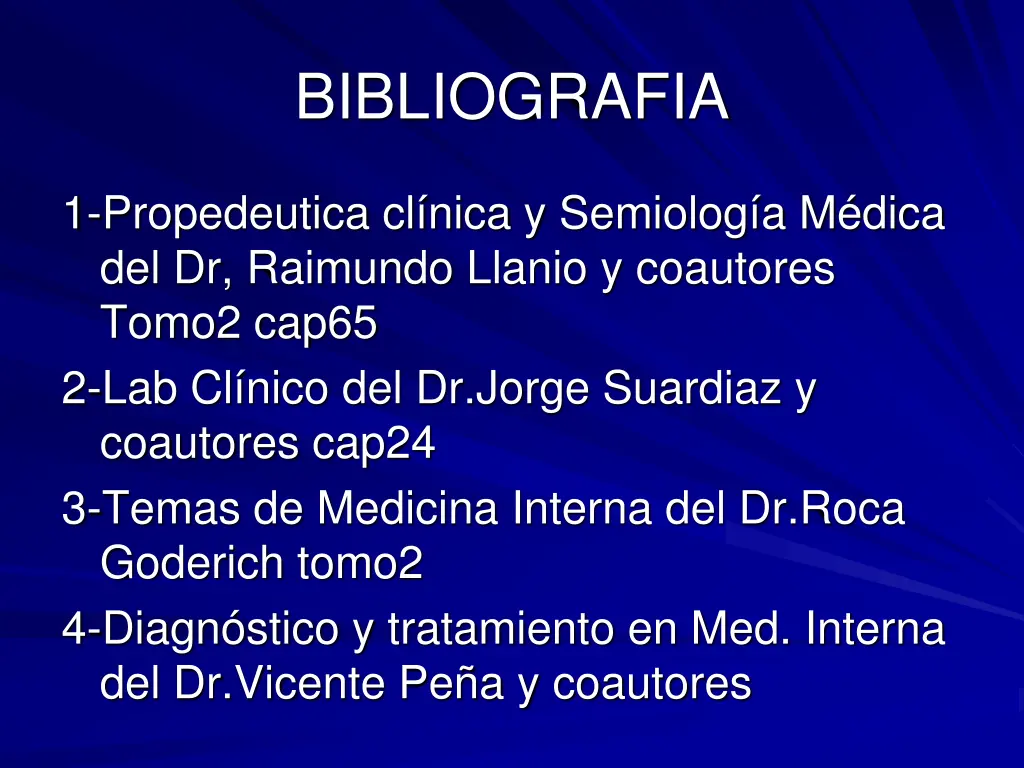 BIBLIOGRAFIA

1-Propedeutica clínica y Semiología Médica del Dr, Raimundo Llanio y coautores Tomo2 cap65

2-Lab Clínico del Dr.Jorge Suardiaz y coautores cap24

3-Temas de Medicina Interna del Dr.Roca Goderich tomo2

4-Diagnóstico y tratamiento en Med. Interna del Dr.Vicente Peña y coautores